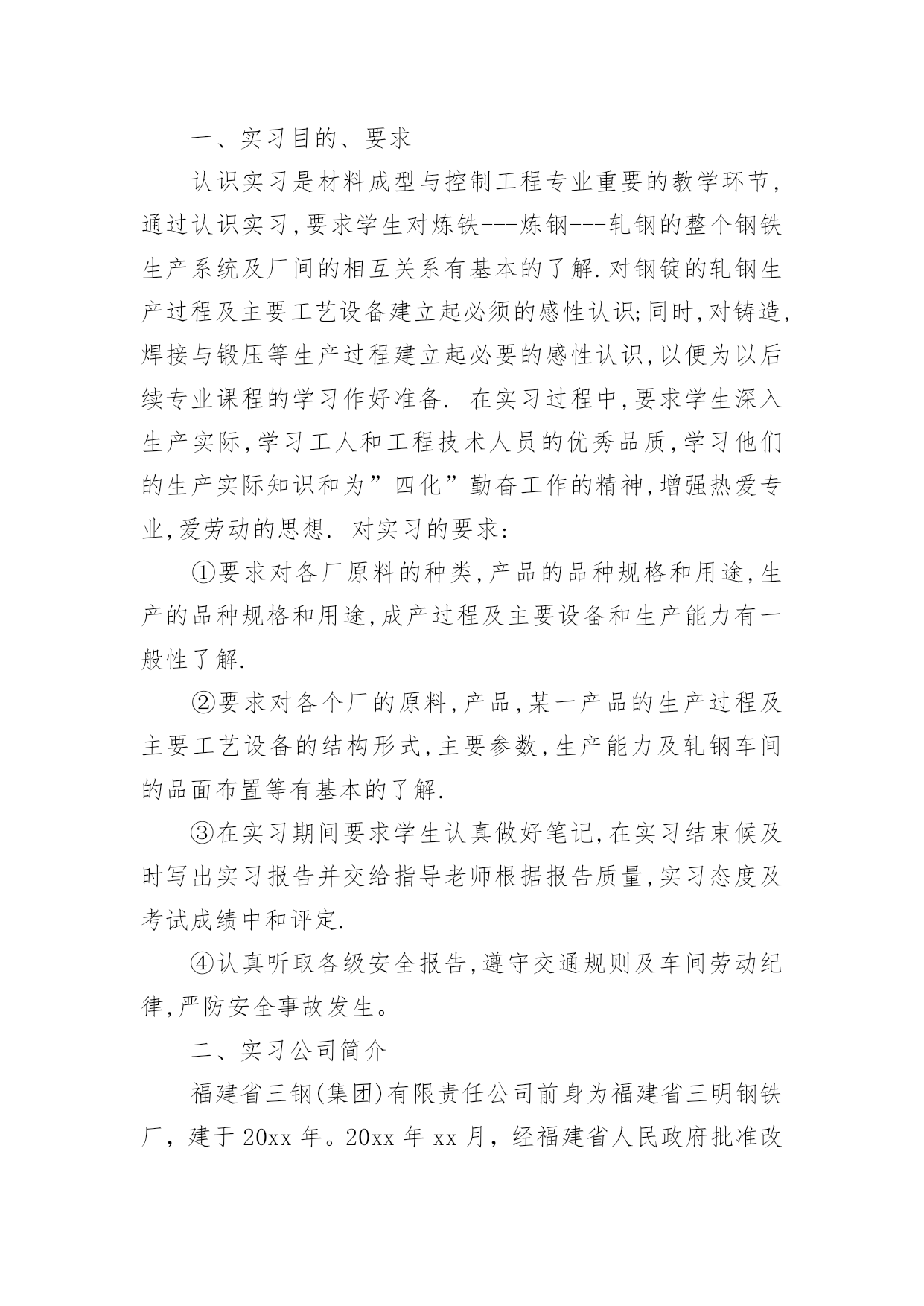 一、实习目的、要求

认识实习是材料成型与控制工程专业重要的教学环节,通过认识实习,要求学生对炼铁---炼钢---轧钢的整个钢铁生产系统及厂间的相互关系有基本的了解.对钢锭的轧钢生产过程及主要工艺设备建立起必须的感性认识;同时,对铸造,焊接与锻压等生产过程建立起必要的感性认识,以便为以后续专业课程的学习作好准备. 在实习过程中,要求学生深入生产实际,学习工人和工程技术人员的优秀品质,学习他们的生产实际知识和为”四化”勤奋工作的精神,增强热爱专业,爱劳动的思想. 对实习的要求:

①要求对各厂原料的种类,产品的品种规格和用途,生产的品种规格和用途,成产过程及主要设备和生产能力有一般性了解.

②要求对各个厂的原料,产品,某一产品的生产过程及主要工艺设备的结构形式,主要参数,生产能力及轧钢车间的品面布置等有基本的了解.

③在实习期间要求学生认真做好笔记,在实习结束候及时写出实习报告并交给指导老师根据报告质量,实习态度及考试成绩中和评定.

④认真听取各级安全报告,遵守交通规则及车间劳动纪律,严防安全事故发生。

二、实习公司简介

福建省三钢(集团)有限责任公司前身为福建省三明钢铁厂，建于 20xx 年。20xx 年 xx 月，经福建省人民政府批准改